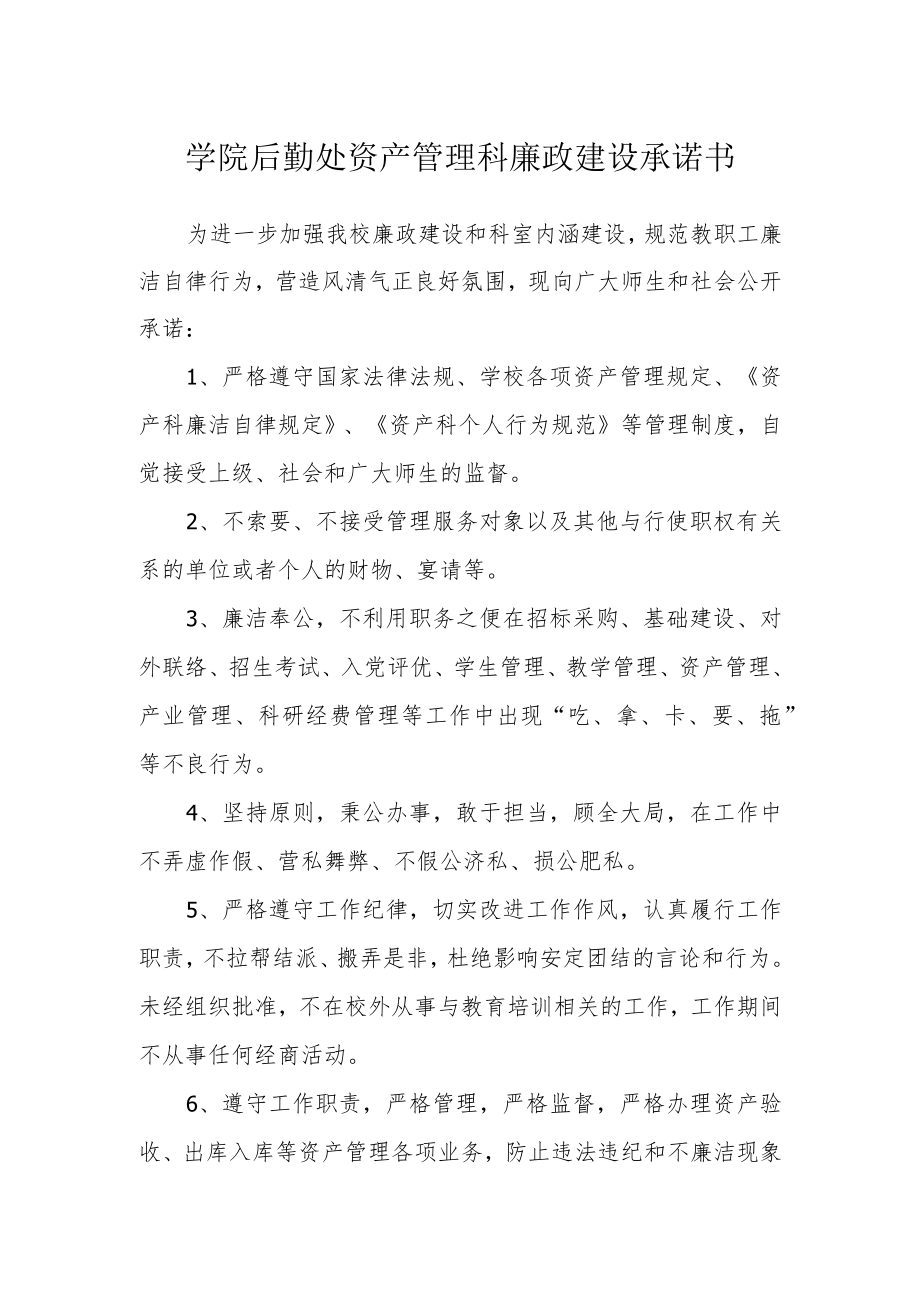 学院后勤处资产管理科廉政建设承诺书

为进一步加强我校廉政建设和科室内涵建设，规范教职工廉洁自律行为，营造风清气正良好氛围，现向广大师生和社会公开承诺：

1、严格遵守国家法律法规、学校各项资产管理规定、《资产科廉洁自律规定》、《资产科个人行为规范》等管理制度，自觉接受上级、社会和广大师生的监督。

2、不索要、不接受管理服务对象以及其他与行使职权有关系的单位或者个人的财物、宴请等。

3、廉洁奉公，不利用职务之便在招标采购、基础建设、对外联络、招生考试、入党评优、学生管理、教学管理、资产管理、产业管理、科研经费管理等工作中出现“吃、拿、卡、要、拖”等不良行为。

4、坚持原则，秉公办事，敢于担当，顾全大局，在工作中不弄虚作假、营私舞弊、不假公济私、损公肥私。

5、严格遵守工作纪律，切实改进工作作风，认真履行工作职责，不拉帮结派、搬弄是非，杜绝影响安定团结的言论和行为。未经组织批准，不在校外从事与教育培训相关的工作，工作期间不从事任何经商活动。

6、遵守工作职责，严格管理，严格监督，严格办理资产验收、出库入库等资产管理各项业务，防止违法违纪和不廉洁现象